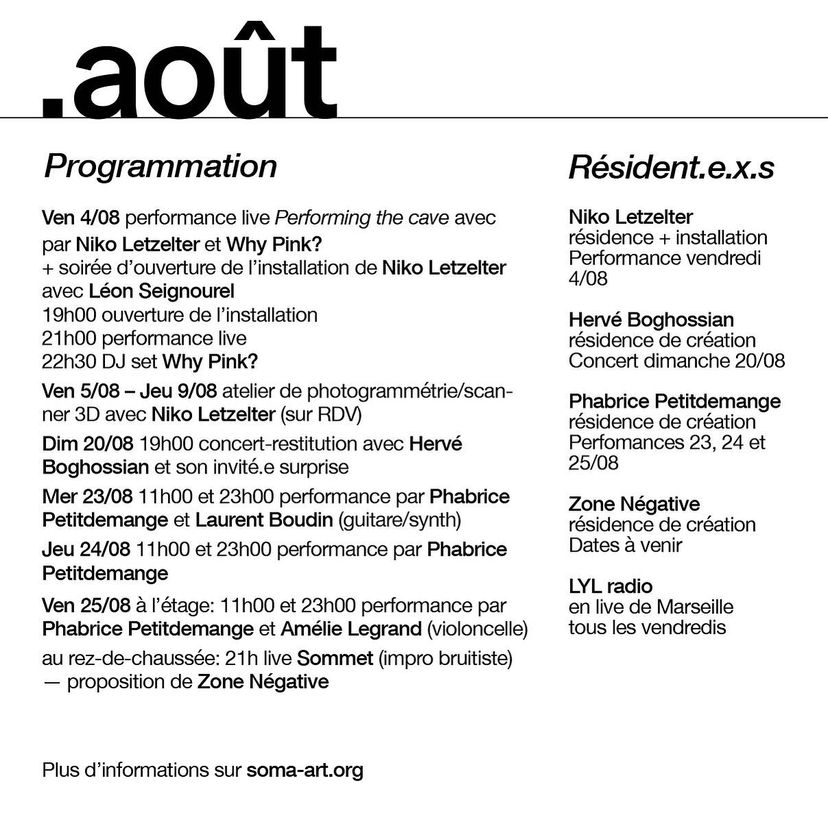 .août

Programmation

Ven 4/08 performance live Performing the cave avec par Niko Letzelter et Why Pink?
+ soirée d'ouverture de l'installation de Niko Letzelter avec Léon Seignourel
19h00 ouverture de l'installation
21h00 performance live
22h30 DJ set Why Pink?

Ven 5/08 – Jeu 9/08 atelier de photogrammétrie/scanner 3D avec Niko Letzelter (sur RDV)

Dim 20/08 19h00 concert-restitution avec Hervé Boghossian et son invité.e surprise

Mer 23/08 11h00 et 23h00 performance par Phabrice Petitdemange et Laurent Boudin (guitare/synth)

Jeu 24/08 11h00 et 23h00 performance par Phabrice Petitdemange

Ven 25/08 à l'étage: 11h00 et 23h00 performance par Phabrice Petitdemange et Amélie Legrand (violoncelle)

au rez-de-chaussée: 21h live Sommet (impro bruitiste) — proposition de Zone Négative

Plus d'informations sur soma-art.org

Résident.e.x.s

Niko Letzelter
résidence + installation
Performance vendredi 4/08

Hervé Boghossian
résidence de création
Concert dimanche 20/08

Phabrice Petitdemange
résidence de création
Perfomances 23, 24 et 25/08

Zone Négative
résidence de création
Dates à venir

LYL radio
en live de Marseille
tous les vendredis